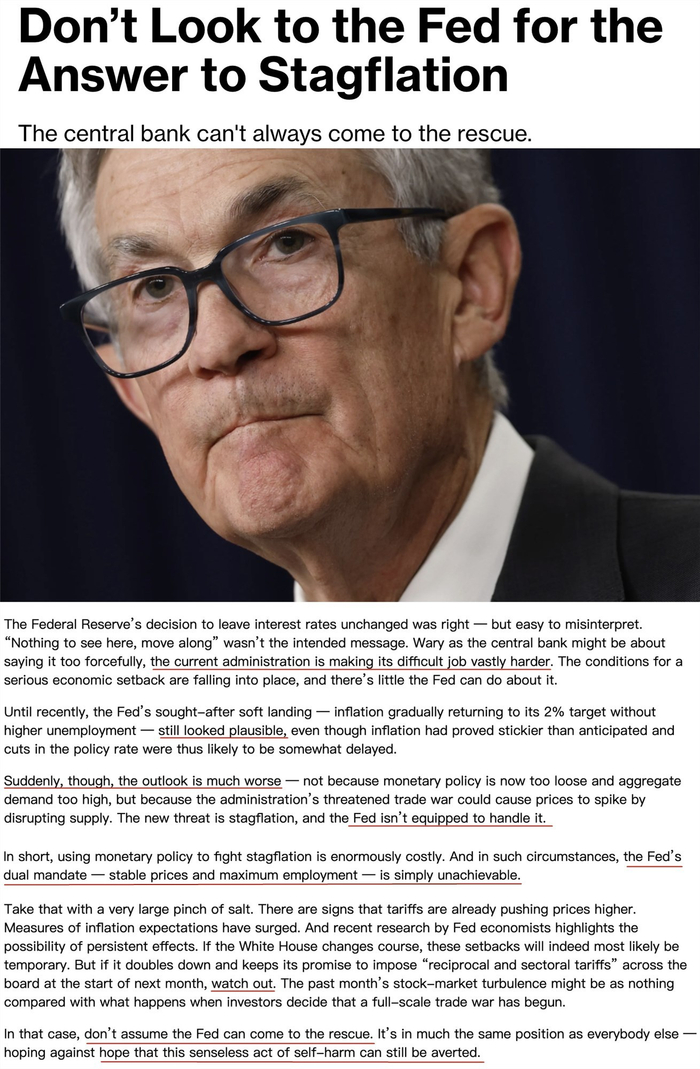 Don't Look to the Fed for the Answer to Stagflation

The central bank can't always come to the rescue.

The Federal Reserve's decision to leave interest rates unchanged was right — but easy to misinterpret. "Nothing to see here, move along" wasn't the intended message. Wary as the central bank might be about saying it too forcefully, the current administration is making its difficult job vastly harder. The conditions for a serious economic setback are falling into place, and there's little the Fed can do about it.

Until recently, the Fed's sought-after soft landing — inflation gradually returning to its 2% target without higher unemployment — still looked plausible, even though inflation had proved stickier than anticipated and cuts in the policy rate were thus likely to be somewhat delayed.

Suddenly, though, the outlook is much worse — not because monetary policy is now too loose and aggregate demand too high, but because the administration's threatened trade war could cause prices to spike by disrupting supply. The new threat is stagflation, and the Fed isn't equipped to handle it.

In short, using monetary policy to fight stagflation is enormously costly. And in such circumstances, the Fed's dual mandate — stable prices and maximum employment — is simply unachievable.

Take that with a very large pinch of salt. There are signs that tariffs are already pushing prices higher. Measures of inflation expectations have surged. And recent research by Fed economists highlights the possibility of persistent effects. If the White House changes course, these setbacks will indeed most likely be temporary. But if it doubles down and keeps its promise to impose "reciprocal and sectoral tariffs" across the board at the start of next month, watch out. The past month's stock-market turbulence might be as nothing compared with what happens when investors decide that a full-scale trade war has begun.

In that case, don't assume the Fed can come to the rescue. It's in much the same position as everybody else — hoping against hope that this senseless act of self-harm can still be averted.